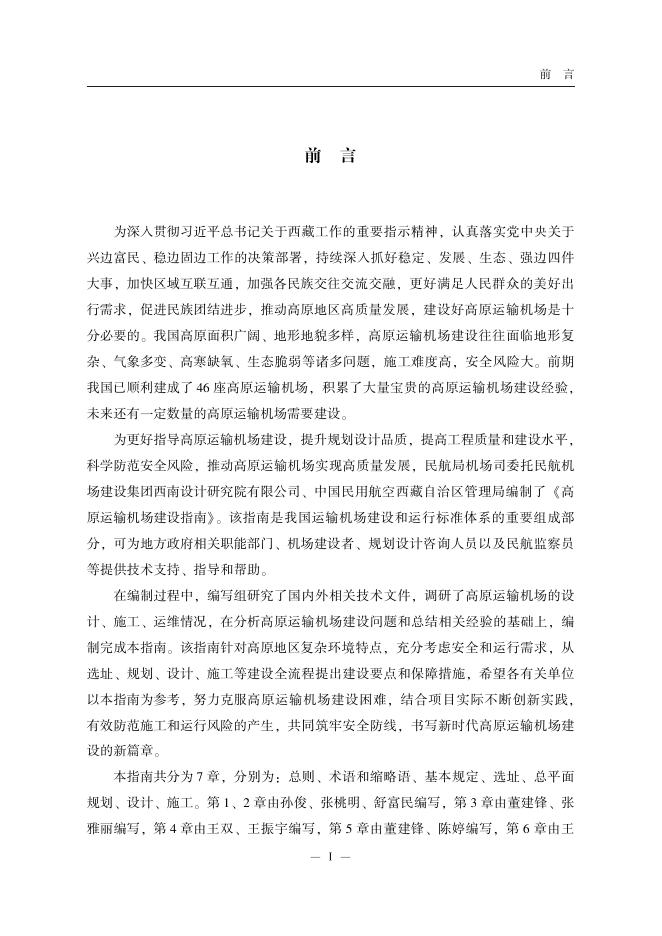 前　言

前　言

为深入贯彻习近平总书记关于西藏工作的重要指示精神，认真落实党中央关于兴边富民、稳边固边工作的决策部署，持续深入抓好稳定、发展、生态、强边四件大事，加快区域互联互通，加强各民族交往交流交融，更好满足人民群众的美好出行需求，促进民族团结进步，推动高原地区高质量发展，建设好高原运输机场是十分必要的。我国高原面积广阔、地形地貌多样，高原运输机场建设往往面临地形复杂、气象多变、高寒缺氧、生态脆弱等诸多问题，施工难度高，安全风险大。前期我国已顺利建成了46座高原运输机场，积累了大量宝贵的高原运输机场建设经验，未来还有一定数量的高原运输机场需要建设。

为更好指导高原运输机场建设，提升规划设计品质，提高工程质量和建设水平，科学防范安全风险，推动高原运输机场实现高质量发展，民航局机场司委托民航机场建设集团西南设计研究院有限公司、中国民用航空西藏自治区管理局编制了《高原运输机场建设指南》。该指南是我国运输机场建设和运行标准体系的重要组成部分，可为地方政府相关职能部门、机场建设者、规划设计咨询人员以及民航监察员等提供技术支持、指导和帮助。

在编制过程中，编写组研究了国内外相关技术文件，调研了高原运输机场的设计、施工、运维情况，在分析高原运输机场建设问题和总结相关经验的基础上，编制完成本指南。该指南针对高原地区复杂环境特点，充分考虑安全和运行需求，从选址、规划、设计、施工等建设全流程提出建设要点和保障措施，希望各有关单位以本指南为参考，努力克服高原运输机场建设困难，结合项目实际不断创新实践，有效防范施工和运行风险的产生，共同筑牢安全防线，书写新时代高原运输机场建设的新篇章。

本指南共分为7章，分别为：总则、术语和缩略语、基本规定、选址、总平面规划、设计、施工。第1、2章由孙俊、张桃明、舒富民编写，第3章由董建锋、张雅丽编写，第4章由王双、王振宇编写，第5章由董建锋、陈婷编写，第6章由王

— I —